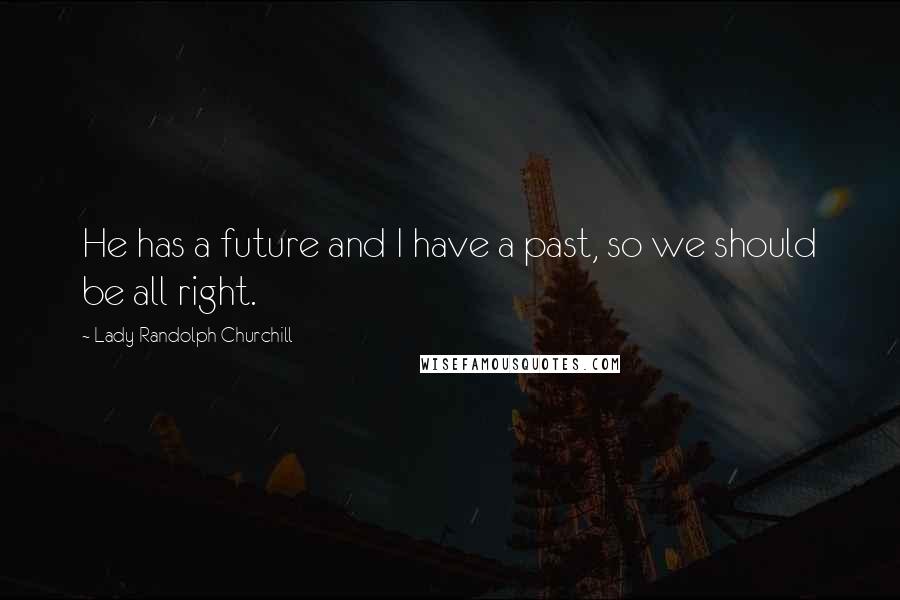 He has a future and I have a past, so we should be all right.

~ Lady Randolph Churchill

WISEFAMOUSQUOTES.COM